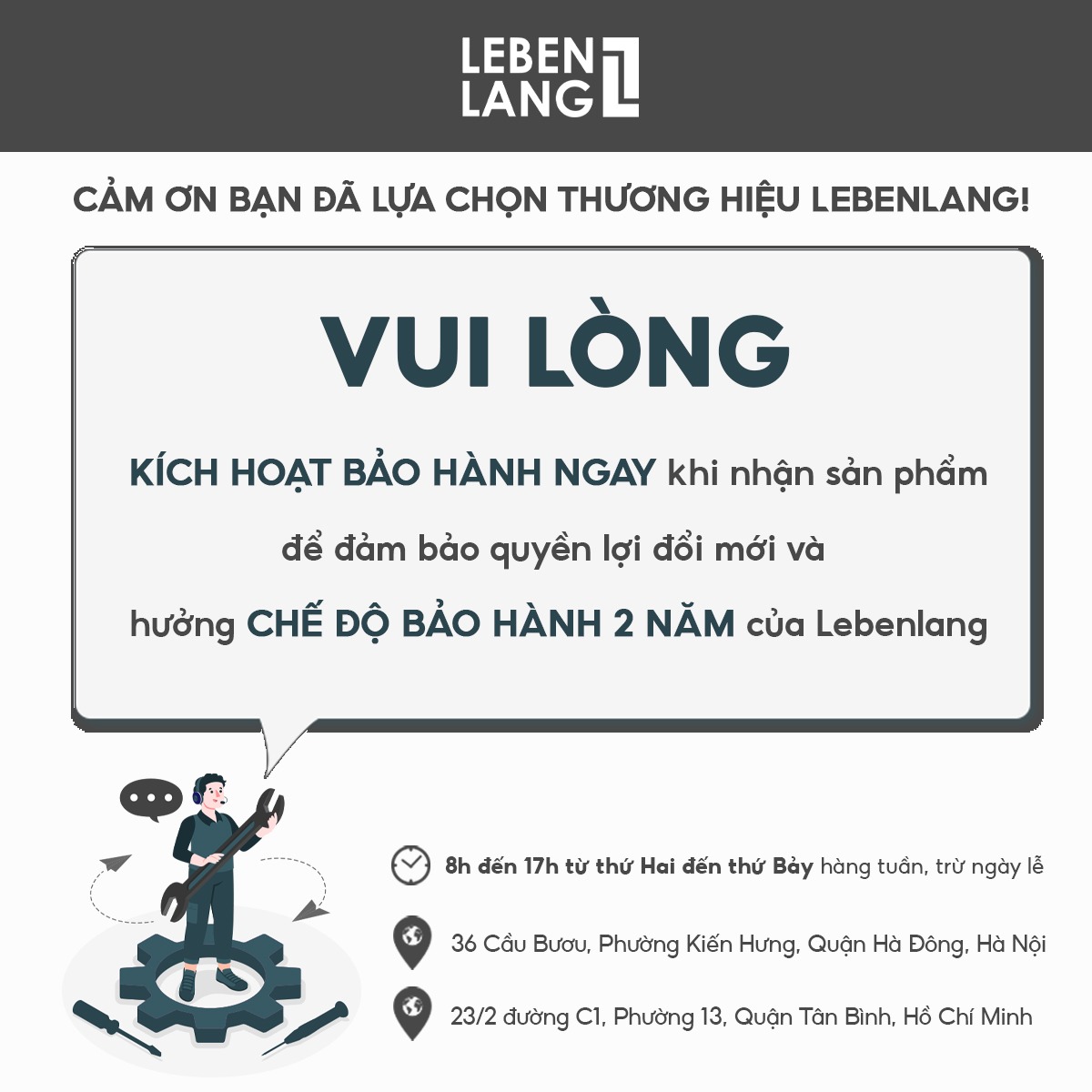 LEBEN LANG

CẢM ƠN BẠN ĐÃ LỰA CHỌN THƯƠNG HIỆU LEBENLANG!

VUI LÒNG

KÍCH HOẠT BẢO HÀNH NGAY khi nhận sản phẩm để đảm bảo quyền lợi đổi mới và hưởng CHẾ ĐỘ BẢO HÀNH 2 NĂM của Lebenlang

8h đến 17h từ thứ Hai đến thứ Bảy hàng tuần, trừ ngày lễ

36 Cầu Bươu, Phường Kiến Hưng, Quận Hà Đông, Hà Nội

23/2 đường C1, Phường 13, Quận Tân Bình, Hồ Chí Minh